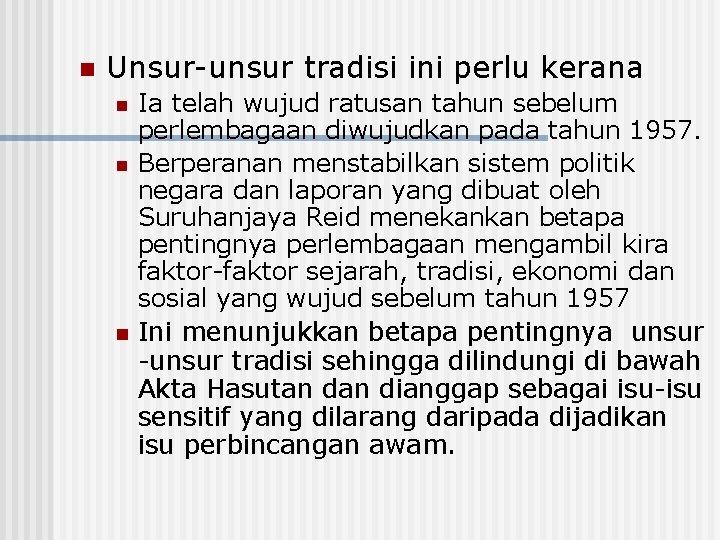 Unsur-unsur tradisi ini perlu kerana

Ia telah wujud ratusan tahun sebelum perlembagaan diwujudkan pada tahun 1957.

Berperanan menstabilkan sistem politik negara dan laporan yang dibuat oleh Suruhanjaya Reid menekankan betapa pentingnya perlembagaan mengambil kira faktor-faktor sejarah, tradisi, ekonomi dan sosial yang wujud sebelum tahun 1957

Ini menunjukkan betapa pentingnya unsur -unsur tradisi sehingga dilindungi di bawah Akta Hasutan dan dianggap sebagai isu-isu sensitif yang dilarang daripada dijadikan isu perbincangan awam.